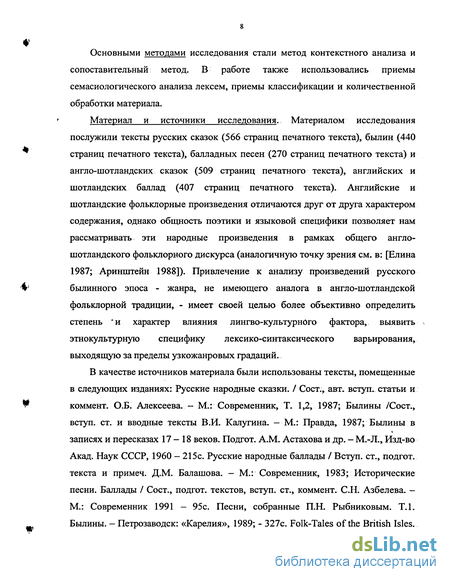 8

Основными методами исследования стали метод контекстного анализа и сопоставительный метод. В работе также использовались приемы семасиологического анализа лексем, приемы классификации и количественной обработки материала.

Материал и источники исследования. Материалом исследования послужили тексты русских сказок (566 страниц печатного текста), былин (440 страниц печатного текста), балладных песен (270 страниц печатного текста) и англо-шотландских сказок (509 страниц печатного текста), английских и шотландских баллад (407 страниц печатного текста). Английские и шотландские фольклорные произведения отличаются друг от друга характером содержания, однако общность поэтики и языковой специфики позволяет нам рассматривать эти народные произведения в рамках общего англо-шотландского фольклорного дискурса (аналогичную точку зрения см. в: [Елина 1987; Аринштейн 1988]). Привлечение к анализу произведений русского былинного эпоса - жанра, не имеющего аналога в англо-шотландской фольклорной традиции, - имеет своей целью более объективно определить степень и характер влияния лингво-культурного фактора, выявить этнокультурную специфику лексико-синтаксического варьирования, выходящую за пределы узкожанровых градаций.

В качестве источников материала были использованы тексты, помещенные в следующих изданиях: Русские народные сказки. / Сост., авт. вступ. статьи и коммент. О.Б. Алексеева. – М.: Современник, Т. 1,2, 1987; Былины /Сост., вступ. ст. и вводные тексты В.И. Калугина. – М.: Правда, 1987; Былины в записях и пересказах 17 – 18 веков. Подгот. А.М. Астахова и др. – М.-Л., Изд-во Акад. Наук СССР, 1960 – 215с. Русские народные баллады / Вступ. ст., подгот. текста и примеч. Д.М. Балашова. – М.: Современник, 1983; Исторические песни. Баллады / Сост., подгот. текстов, вступ. ст., коммент. С.Н. Азбелева. – М.: Современник 1991 – 95с. Песни, собранные П.Н. Рыбниковым. Т.1. Былины. – Петрозаводск: «Карелия», 1989; - 327с. Folk-Tales of the British Isles.

dsLib.net
библиотека диссертаций